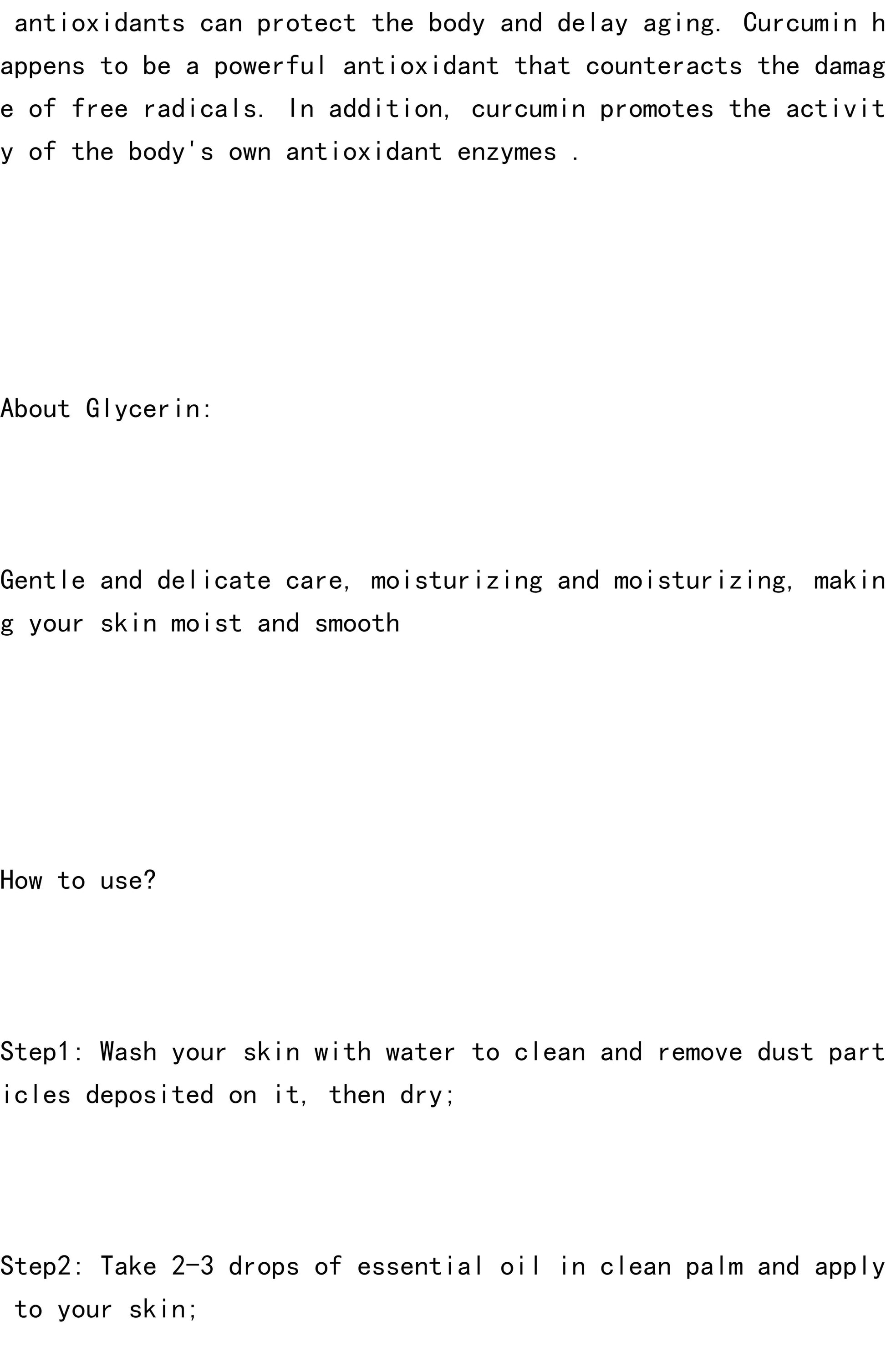 antioxidants can protect the body and delay aging. Curcumin happens to be a powerful antioxidant that counteracts the damage of free radicals. In addition, curcumin promotes the activity of the body's own antioxidant enzymes .

About Glycerin:

Gentle and delicate care, moisturizing and moisturizing, making your skin moist and smooth

How to use?

Step1: Wash your skin with water to clean and remove dust particles deposited on it, then dry;

Step2: Take 2-3 drops of essential oil in clean palm and apply to your skin;